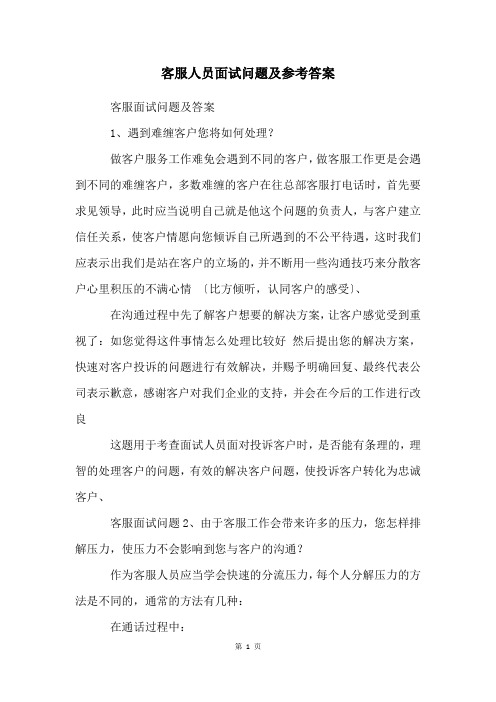 客服人员面试问题及参考答案

客服面试问题及答案

1、遇到难缠客户您将如何处理？

做客户服务工作难免会遇到不同的客户，做客服工作更是会遇到不同的难缠客户，多数难缠的客户在往总部客服打电话时，首先要求见领导，此时应当说明自己就是他这个问题的负责人，与客户建立信任关系，使客户情愿向您倾诉自己所遇到的不公平待遇，这时我们应表示出我们是站在客户的立场的，并不断用一些沟通技巧来分散客户心里积压的不满心情 〔比方倾听，认同客户的感受〕、

在沟通过程中先了解客户想要的解决方案，让客户感觉受到重视了：如您觉得这件事情怎么处理比较好 然后提出您的解决方案，快速对客户投诉的问题进行有效解决，并赐予明确回复、最终代表公司表示歉意，感谢客户对我们企业的支持，并会在今后的工作进行改良

这题用于考查面试人员面对投诉客户时，是否能有条理的，理智的处理客户的问题，有效的解决客户问题，使投诉客户转化为忠诚客户、

客服面试问题 2、由于客服工作会带来许多的压力，您怎样排解压力，使压力不会影响到您与客户的沟通？

作为客服人员应当学会快速的分流压力，每个人分解压力的方法是不同的，通常的方法有几种：

在通话过程中：

第 1 页